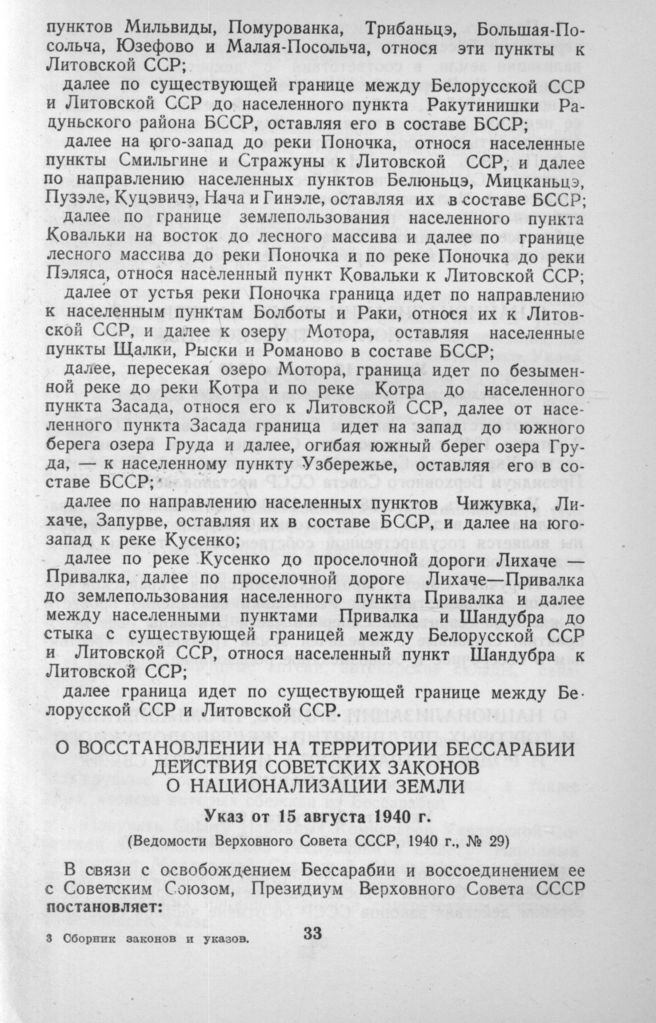 пунктов Мильвиды, Помурованка, Трибаньцэ, Большая-Посольча, Юзефово и Малая-Посольча, относя эти пункты к Литовской ССР;

далее по существующей границе между Белорусской ССР и Литовской ССР до населенного пункта Ракутинишки Радуньского района БССР, оставляя его в составе БССР;

далее на юго-запад до реки Поночка, относя населенные пункты Смильгине и Стражуны к Литовской ССР, и далее по направлению населенных пунктов Белюньцэ, Мицканьцэ, Пузэле, Куцэвичэ, Нача и Гинэле, оставляя их в составе БССР;

далее по границе землепользования населенного пункта Ковальки на восток до лесного массива и далее по границе лесного массива до реки Поночка и по реке Поночка до реки Пэляса, относя населенный пункт Ковальки к Литовской ССР;

далее от устья реки Поночка граница идет по направлению к населенным пунктам Болботы и Раки, относя их к Литовской ССР, и далее к озеру Мотора, оставляя населенные пункты Щалки, Рыски и Романово в составе БССР;

далее, пересекая озеро Мотора, граница идет по безыменной реке до реки Котра и по реке Котра до населенного пункта Засада, относя его к Литовской ССР, далее от населенного пункта Засада граница идет на запад до южного берега озера Груда и далее, огибая южный берег озера Груда, — к населенному пункту Узбережье, оставляя его в составе БССР;

далее по направлению населенных пунктов Чижувка, Лихаче, Запурве, оставляя их в составе БССР, и далее на юго-запад к реке Кусенко;

далее по реке Кусенко до проселочной дороги Лихаче — Привалка, далее по проселочной дороге Лихаче—Привалка до землепользования населенного пункта Привалка и далее между населенными пунктами Привалка и Шандубра до стыка с существующей границей между Белорусской ССР и Литовской ССР, относя населенный пункт Шандубра к Литовской ССР;

далее граница идет по существующей границе между Белорусской ССР и Литовской ССР.

О ВОССТАНОВЛЕНИИ НА ТЕРРИТОРИИ БЕССАРАБИИ ДЕЙСТВИЯ СОВЕТСКИХ ЗАКОНОВ О НАЦИОНАЛИЗАЦИИ ЗЕМЛИ

Указ от 15 августа 1940 г.

(Ведомости Верховного Совета СССР, 1940 г., № 29)

В связи с освобождением Бессарабии и воссоединением ее с Советским Союзом, Президиум Верховного Совета СССР постановляет:

3 Сборник законов и указов. 33